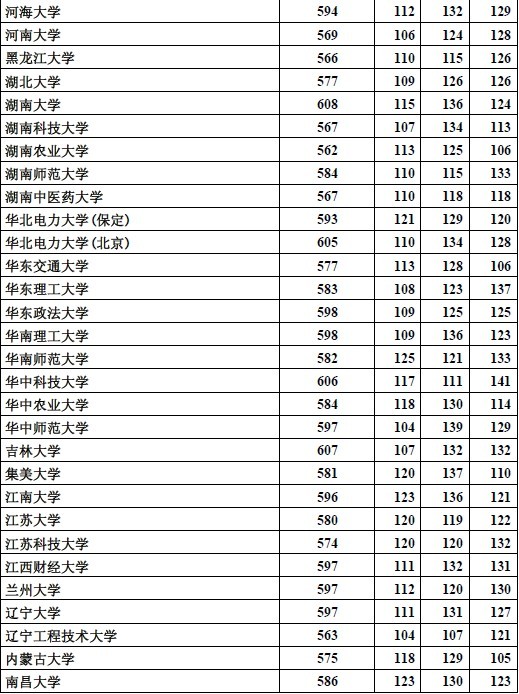 | 河海大学 | 594 | 112 | 132 | 129 |
|---|---|---|---|---|
| 河南大学 | 569 | 106 | 124 | 128 |
| 黑龙江大学 | 566 | 110 | 115 | 126 |
| 湖北大学 | 577 | 109 | 126 | 126 |
| 湖南大学 | 608 | 115 | 136 | 124 |
| 湖南科技大学 | 567 | 107 | 134 | 113 |
| 湖南农业大学 | 562 | 113 | 125 | 106 |
| 湖南师范大学 | 584 | 110 | 115 | 133 |
| 湖南中医药大学 | 567 | 110 | 118 | 118 |
| 华北电力大学(保定) | 593 | 121 | 129 | 120 |
| 华北电力大学(北京) | 605 | 110 | 134 | 128 |
| 华东交通大学 | 577 | 113 | 128 | 106 |
| 华东理工大学 | 583 | 108 | 123 | 137 |
| 华东政法大学 | 598 | 109 | 125 | 125 |
| 华南理工大学 | 598 | 109 | 136 | 123 |
| 华南师范大学 | 582 | 125 | 121 | 133 |
| 华中科技大学 | 606 | 117 | 111 | 141 |
| 华中农业大学 | 584 | 118 | 130 | 114 |
| 华中师范大学 | 597 | 104 | 139 | 129 |
| 吉林大学 | 607 | 107 | 132 | 132 |
| 集美大学 | 581 | 120 | 137 | 110 |
| 江南大学 | 596 | 123 | 136 | 121 |
| 江苏大学 | 580 | 120 | 119 | 122 |
| 江苏科技大学 | 574 | 120 | 120 | 132 |
| 江西财经大学 | 597 | 111 | 132 | 131 |
| 兰州大学 | 597 | 112 | 120 | 130 |
| 辽宁大学 | 597 | 111 | 131 | 127 |
| 辽宁工程技术大学 | 563 | 104 | 107 | 121 |
| 内蒙古大学 | 575 | 118 | 129 | 105 |
| 南昌大学 | 586 | 123 | 130 | 123 |